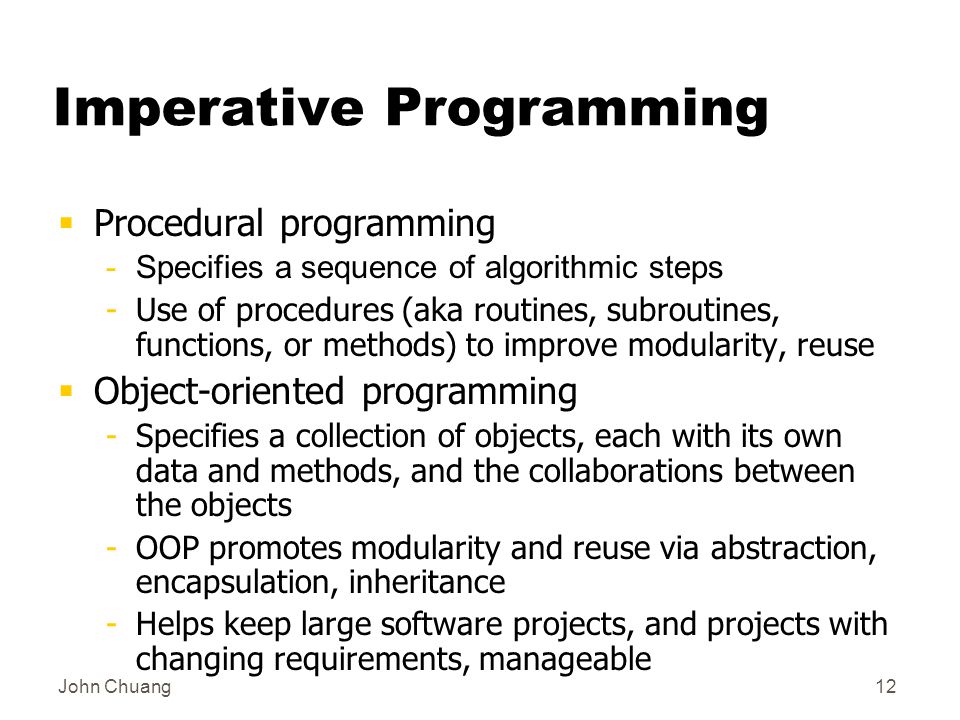 Imperative Programming

▪ Procedural programming
- Specifies a sequence of algorithmic steps
- Use of procedures (aka routines, subroutines, functions, or methods) to improve modularity, reuse

▪ Object-oriented programming
- Specifies a collection of objects, each with its own data and methods, and the collaborations between the objects
- OOP promotes modularity and reuse via abstraction, encapsulation, inheritance
- Helps keep large software projects, and projects with changing requirements, manageable

John Chuang

12